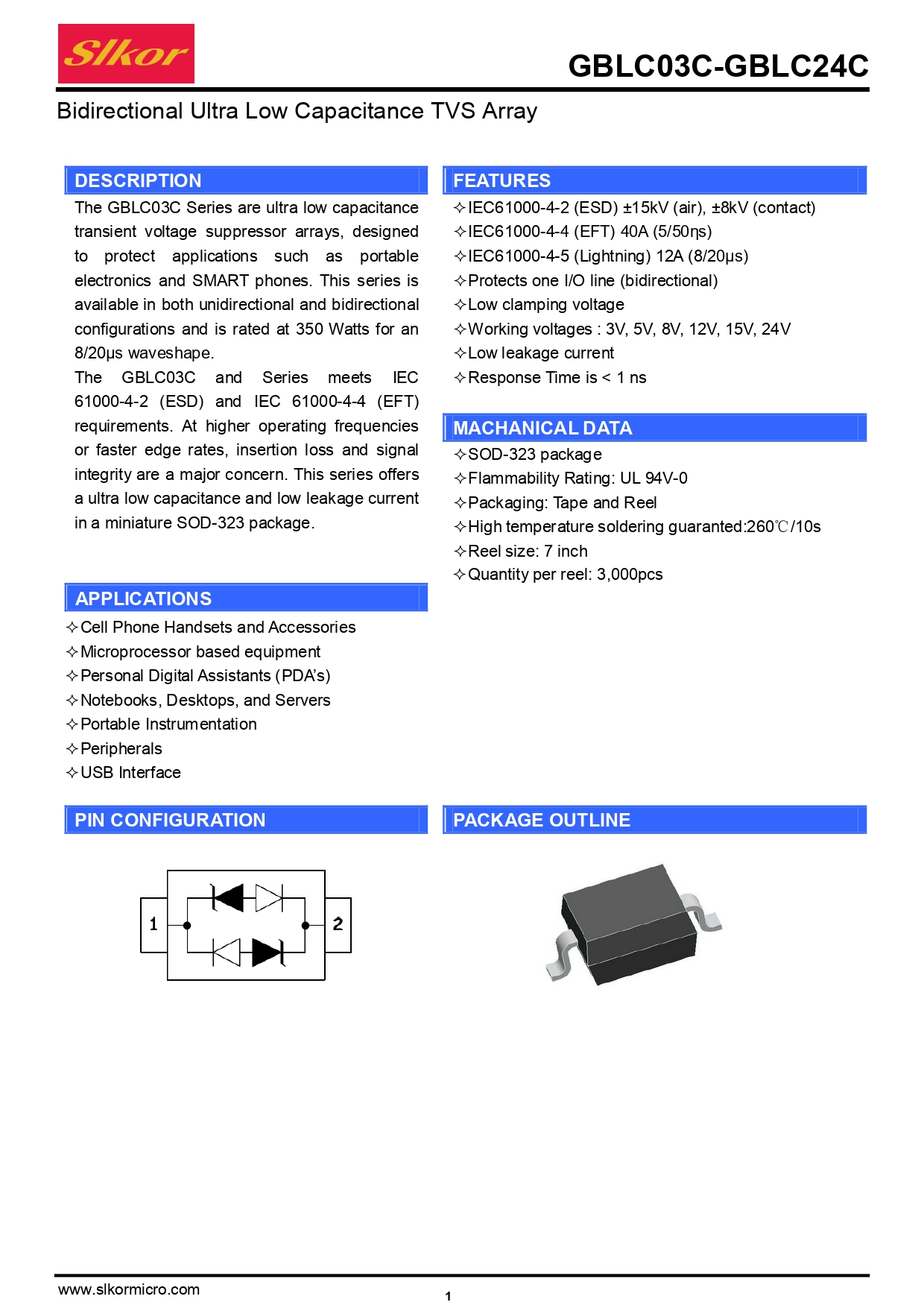 Slkor

GBLC03C-GBLC24C

Bidirectional Ultra Low Capacitance TVS Array

DESCRIPTION

The GBLC03C Series are ultra low capacitance transient voltage suppressor arrays, designed to protect applications such as portable electronics and SMART phones. This series is available in both unidirectional and bidirectional configurations and is rated at 350 Watts for an 8/20μs waveshape.

The GBLC03C and Series meets IEC 61000-4-2 (ESD) and IEC 61000-4-4 (EFT) requirements. At higher operating frequencies or faster edge rates, insertion loss and signal integrity are a major concern. This series offers a ultra low capacitance and low leakage current in a miniature SOD-323 package.

APPLICATIONS

✧Cell Phone Handsets and Accessories
✧Microprocessor based equipment
✧Personal Digital Assistants (PDA's)
✧Notebooks, Desktops, and Servers
✧Portable Instrumentation
✧Peripherals
✧USB Interface

FEATURES

✧IEC61000-4-2 (ESD) ±15kV (air), ±8kV (contact)
✧IEC61000-4-4 (EFT) 40A (5/50ηs)
✧IEC61000-4-5 (Lightning) 12A (8/20μs)
✧Protects one I/O line (bidirectional)
✧Low clamping voltage
✧Working voltages : 3V, 5V, 8V, 12V, 15V, 24V
✧Low leakage current
✧Response Time is < 1 ns

MACHANICAL DATA

✧SOD-323 package
✧Flammability Rating: UL 94V-0
✧Packaging: Tape and Reel
✧High temperature soldering guaranted:260℃/10s
✧Reel size: 7 inch
✧Quantity per reel: 3,000pcs

PIN CONFIGURATION

1
2

PACKAGE OUTLINE

www.slkormicro.com

1